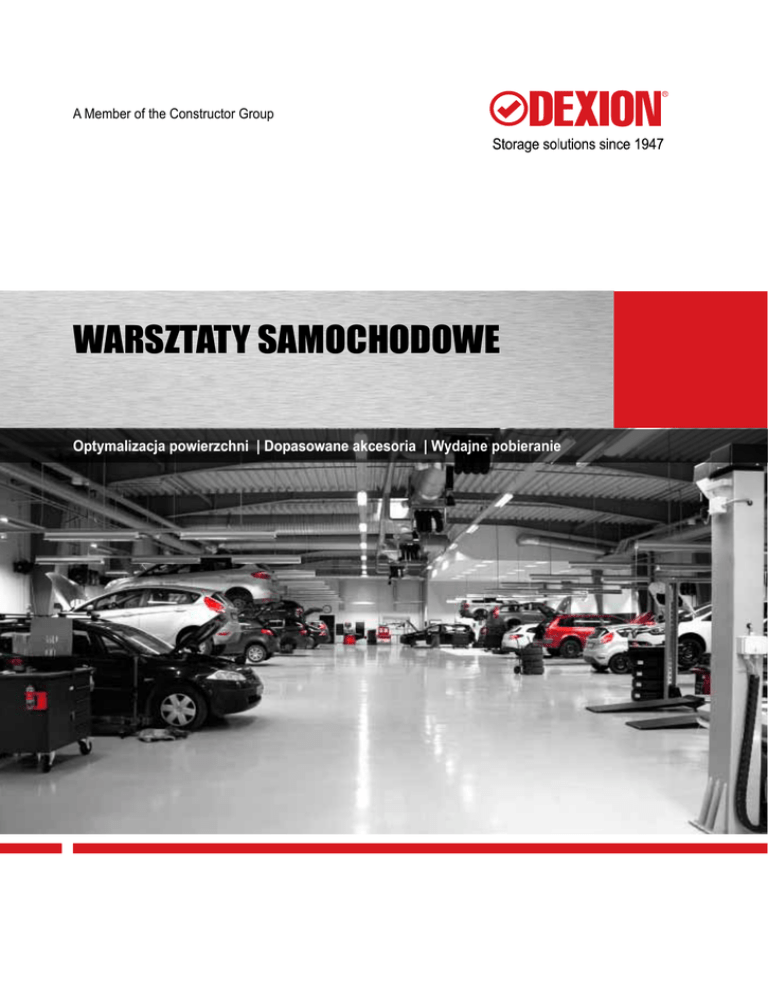 A Member of the Constructor Group

DEXION®
Storage solutions since 1947

WARSZTATY SAMOCHODOWE

Optymalizacja powierzchni | Dopasowane akcesoria | Wydajne pobieranie